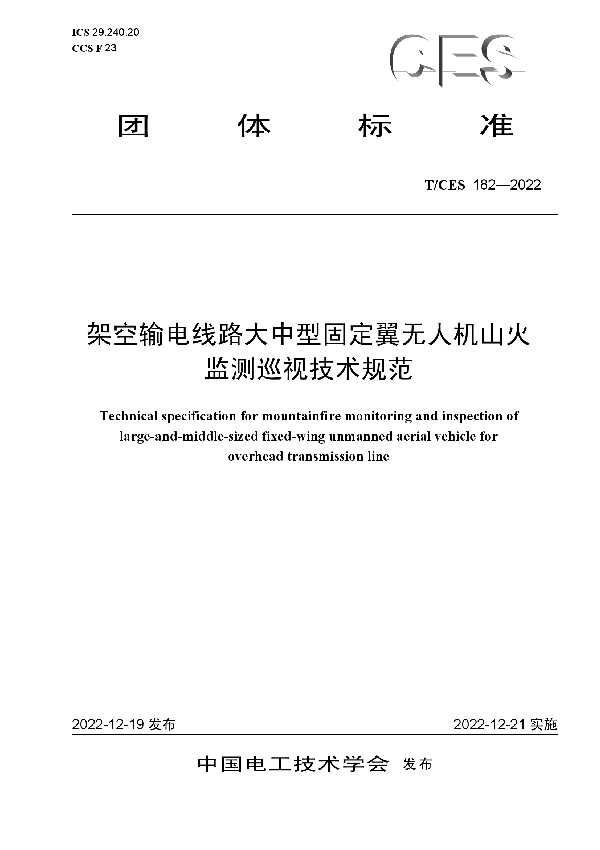 ICS 29.240.20
CCS F 23

CES

团 体 标 准

T/CES 182—2022

架空输电线路大中型固定翼无人机山火监测巡视技术规范

Technical specification for mountainfire monitoring and inspection of large-and-middle-sized fixed-wing unmanned aerial vehicle for overhead transmission line

2022-12-19 发布

2022-12-21 实施

中国电工技术学会 发布